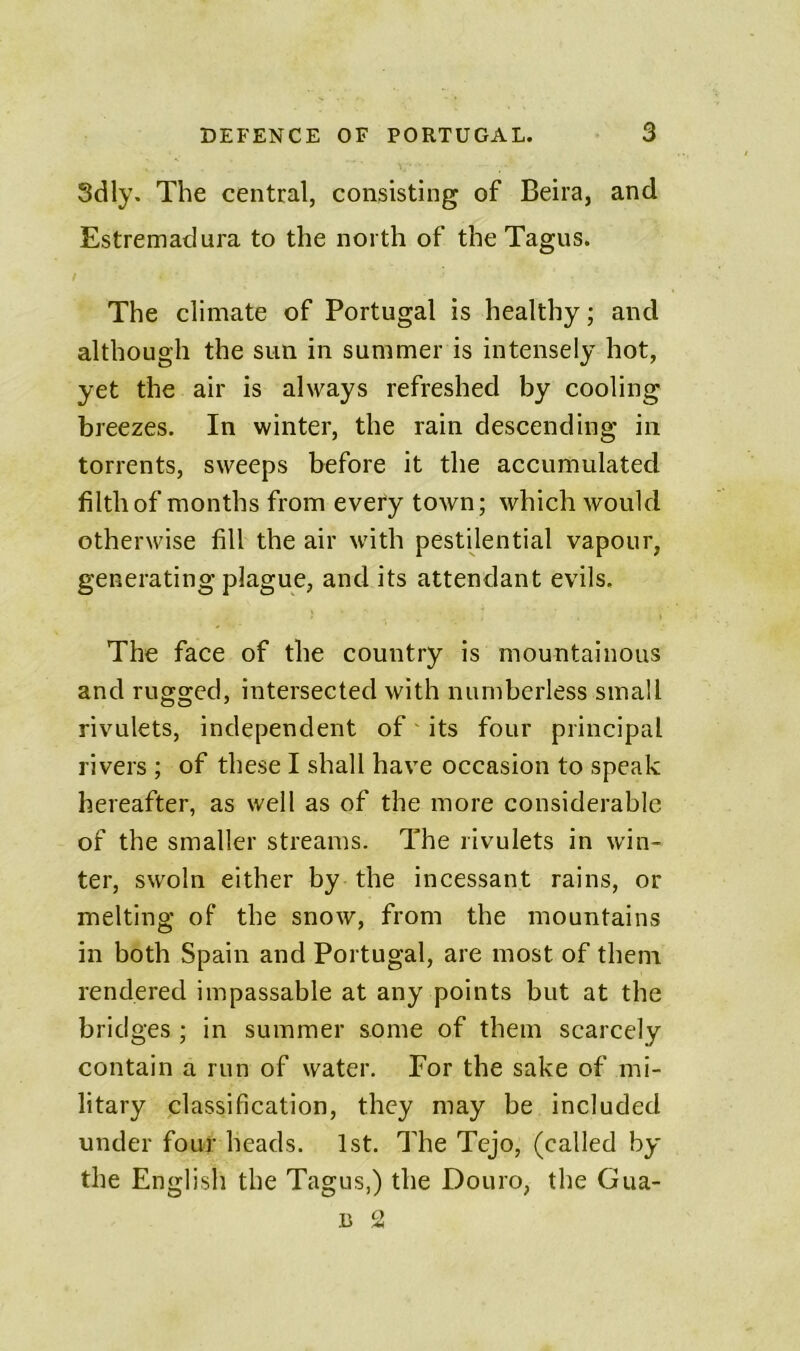 DEFENCE OF PORTUGAL. 3

3dly. The central, consisting of Beira, and Estremadura to the north of the Tagus.

The climate of Portugal is healthy; and although the sun in summer is intensely hot, yet the air is always refreshed by cooling breezes. In winter, the rain descending in torrents, sweeps before it the accumulated filth of months from every town; which would otherwise fill the air with pestilential vapour, generating plague, and its attendant evils.

The face of the country is mountainous and rugged, intersected with numberless small rivulets, independent of its four principal rivers; of these I shall have occasion to speak hereafter, as well as of the more considerable of the smaller streams. The rivulets in winter, swoln either by the incessant rains, or melting of the snow, from the mountains in both Spain and Portugal, are most of them rendered impassable at any points but at the bridges; in summer some of them scarcely contain a run of water. For the sake of military classification, they may be included under four heads. 1st. The Tejo, (called by the English the Tagus,) the Douro, the Gua-

B 2